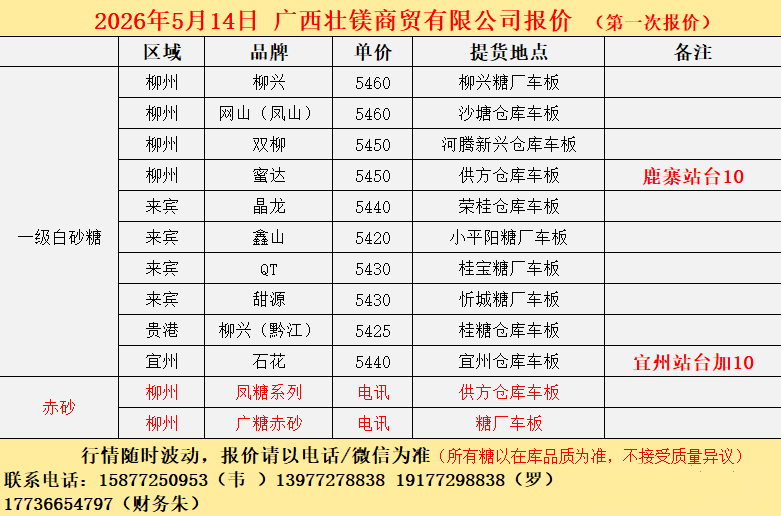 2026年5月14日 广西壮镁商贸有限公司报价 （第一次报价）

|  | 区域 | 品牌 | 单价 | 提货地点 | 备注 |
|---|---|---|---|---|---|
| 一级白砂糖 | 柳州 | 柳兴 | 5460 | 柳兴糖厂车板 |  |
|  | 柳州 | 网山（凤山） | 5460 | 沙塘仓库车板 |  |
|  | 柳州 | 双柳 | 5450 | 河腾新兴仓库车板 |  |
|  | 柳州 | 蜜达 | 5450 | 供方仓库车板 | 鹿寨站台10 |
|  | 来宾 | 晶龙 | 5440 | 荣桂仓库车板 |  |
|  | 来宾 | 鑫山 | 5420 | 小平阳糖厂车板 |  |
|  | 来宾 | QT | 5430 | 桂宝糖厂车板 |  |
|  | 来宾 | 甜源 | 5430 | 忻城糖厂车板 |  |
|  | 贵港 | 柳兴（黔江） | 5425 | 桂糖仓库车板 |  |
|  | 宜州 | 石花 | 5440 | 宜州仓库车板 | 宜州站台加10 |
| 赤砂 | 柳州 | 凤糖系列 | 电讯 | 供方仓库车板 |  |
|  | 柳州 | 广糖赤砂 | 电讯 | 糖厂车板 |  |

行情随时波动，报价请以电话/微信为准（所有糖以在库品质为准，不接受质量异议）
联系电话：15877250953（韦 ）13977278838 19177298838（罗）
17736654797（财务朱）